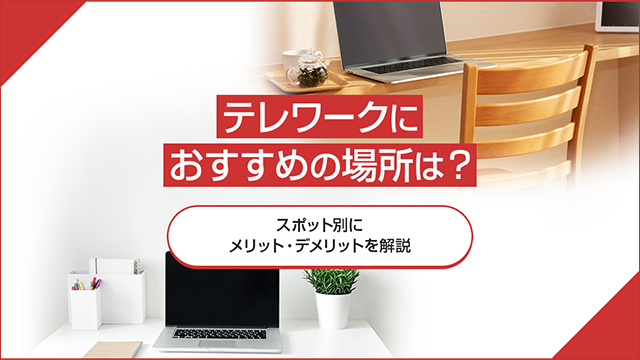 テレワークに
おすすめの場所は？

スポット別に
メリット・デメリットを解説